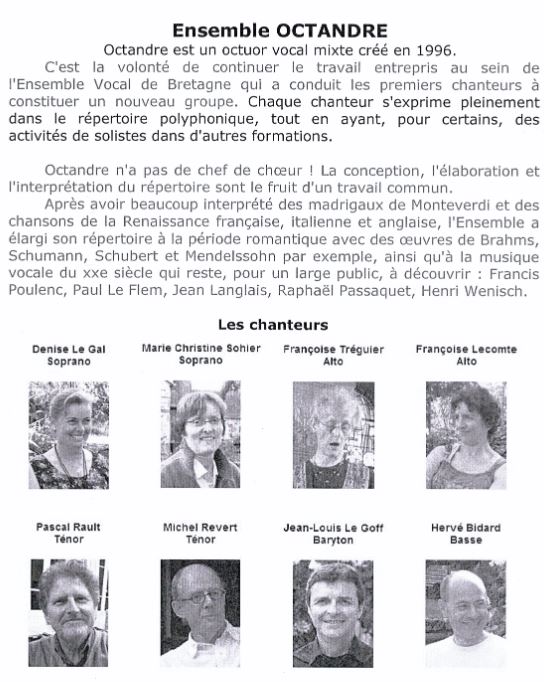 Ensemble OCTANDRE

Octandre est un octuor vocal mixte créé en 1996.

C'est la volonté de continuer le travail entrepris au sein de l'Ensemble Vocal de Bretagne qui a conduit les premiers chanteurs à constituer un nouveau groupe. Chaque chanteur s'exprime pleinement dans le répertoire polyphonique, tout en ayant, pour certains, des activités de solistes dans d'autres formations.

Octandre n'a pas de chef de chœur ! La conception, l'élaboration et l'interprétation du répertoire sont le fruit d'un travail commun.

Après avoir beaucoup interprété des madrigaux de Monteverdi et des chansons de la Renaissance française, italienne et anglaise, l'Ensemble a élargi son répertoire à la période romantique avec des œuvres de Brahms, Schumann, Schubert et Mendelssohn par exemple, ainsi qu'à la musique vocale du xxe siècle qui reste, pour un large public, à découvrir : Francis Poulenc, Paul Le Flem, Jean Langlais, Raphaël Passaquet, Henri Wenisch.

Les chanteurs

Denise Le Gal
Soprano

Marie Christine Sohier
Soprano

Françoise Tréguier
Alto

Françoise Lecomte
Alto

Pascal Rault
Ténor

Michel Revert
Ténor

Jean-Louis Le Goff
Baryton

Hervé Bidard
Basse